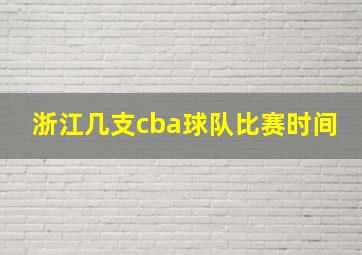 浙江几支cba球队比赛时间